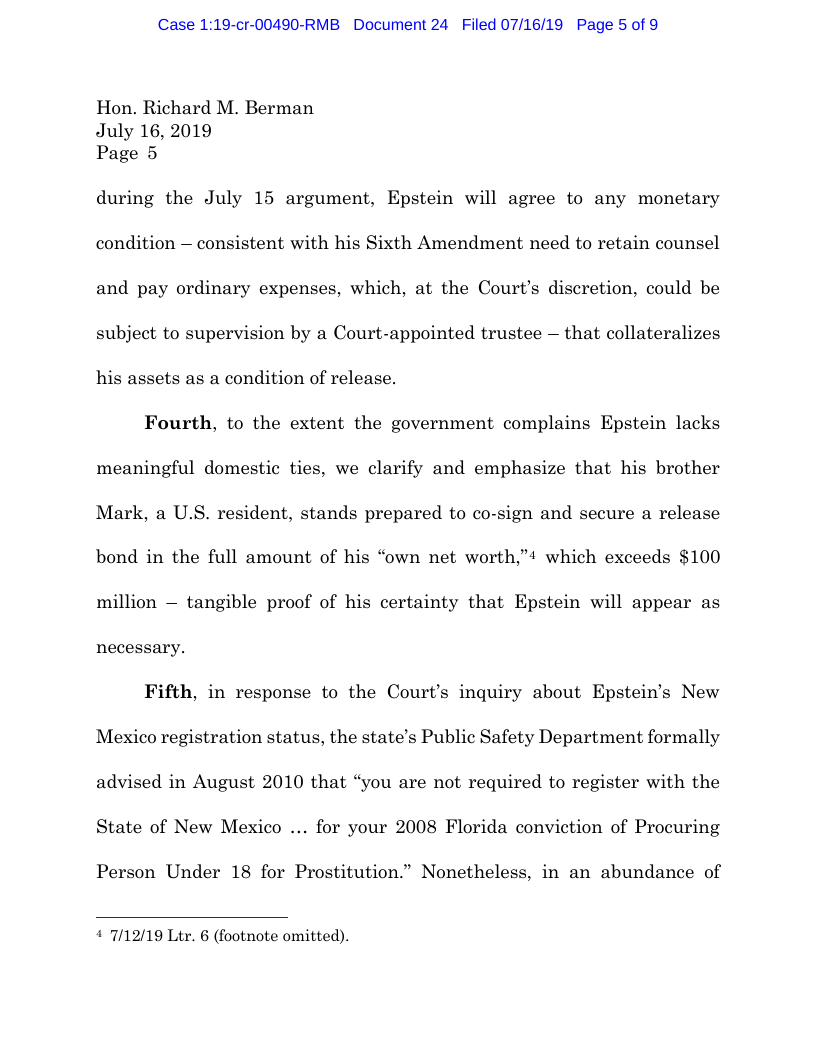 Case 1:19-cr-00490-RMB Document 24 Filed 07/16/19 Page 5 of 9

Hon. Richard M. Berman
July 16, 2019
Page 5

during the July 15 argument, Epstein will agree to any monetary condition – consistent with his Sixth Amendment need to retain counsel and pay ordinary expenses, which, at the Court's discretion, could be subject to supervision by a Court-appointed trustee – that collateralizes his assets as a condition of release.

**Fourth**, to the extent the government complains Epstein lacks meaningful domestic ties, we clarify and emphasize that his brother Mark, a U.S. resident, stands prepared to co-sign and secure a release bond in the full amount of his "own net worth,"$^4$ which exceeds \$100 million – tangible proof of his certainty that Epstein will appear as necessary.

**Fifth**, in response to the Court's inquiry about Epstein's New Mexico registration status, the state's Public Safety Department formally advised in August 2010 that "you are not required to register with the State of New Mexico … for your 2008 Florida conviction of Procuring Person Under 18 for Prostitution." Nonetheless, in an abundance of

$^4$ 7/12/19 Ltr. 6 (footnote omitted).